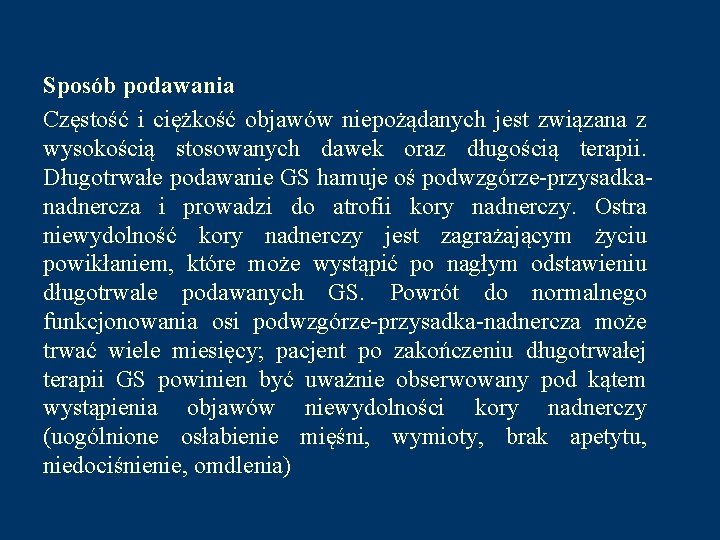 Sposób podawania

Częstość i ciężkość objawów niepożądanych jest związana z wysokością stosowanych dawek oraz długością terapii. Długotrwałe podawanie GS hamuje oś podwzgórze-przysadka-nadnercza i prowadzi do atrofii kory nadnerczy. Ostra niewydolność kory nadnerczy jest zagrażającym życiu powikłaniem, które może wystąpić po nagłym odstawieniu długotrwale podawanych GS. Powrót do normalnego funkcjonowania osi podwzgórze-przysadka-nadnercza może trwać wiele miesięcy; pacjent po zakończeniu długotrwałej terapii GS powinien być uważnie obserwowany pod kątem wystąpienia objawów niewydolności kory nadnerczy (uogólnione osłabienie mięśni, wymioty, brak apetytu, niedociśnienie, omdlenia)